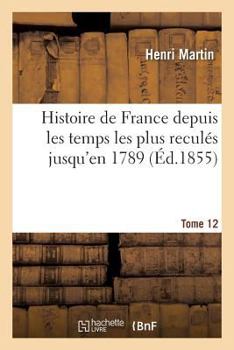 Henri Martin

Histoire de France depuis les temps les plus reculés jusqu'en 1789 (Éd.1855)

Tome 12

hachette LIVRE

BnF